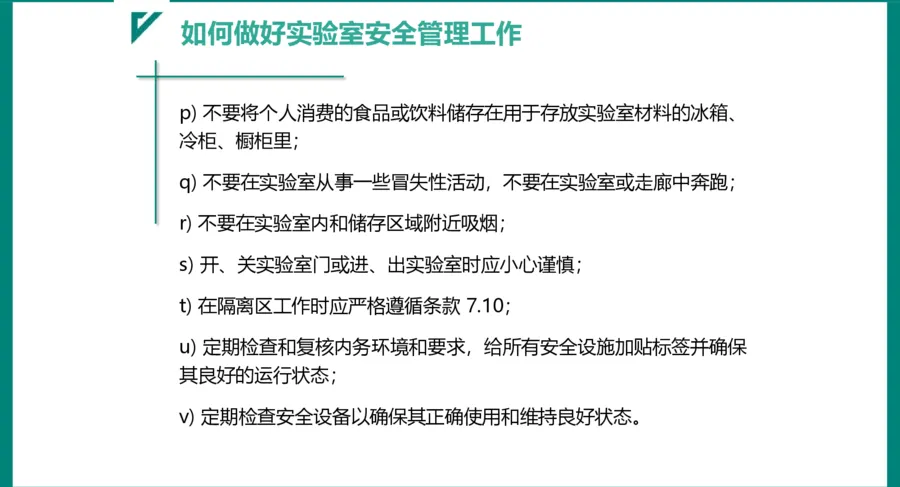 如何做好实验室安全管理工作

p) 不要将个人消费的食品或饮料储存在用于存放实验室材料的冰箱、冷柜、橱柜里；

q) 不要在实验室从事一些冒失性活动，不要在实验室或走廊中奔跑；

r) 不要在实验室内和储存区域附近吸烟；

s) 开、关实验室门或进、出实验室时应小心谨慎；

t) 在隔离区工作时应严格遵循条款7.10；

u) 定期检查和复核内务环境和要求，给所有安全设施加贴标签并确保其良好的运行状态；

v) 定期检查安全设备以确保其正确使用和维持良好状态。